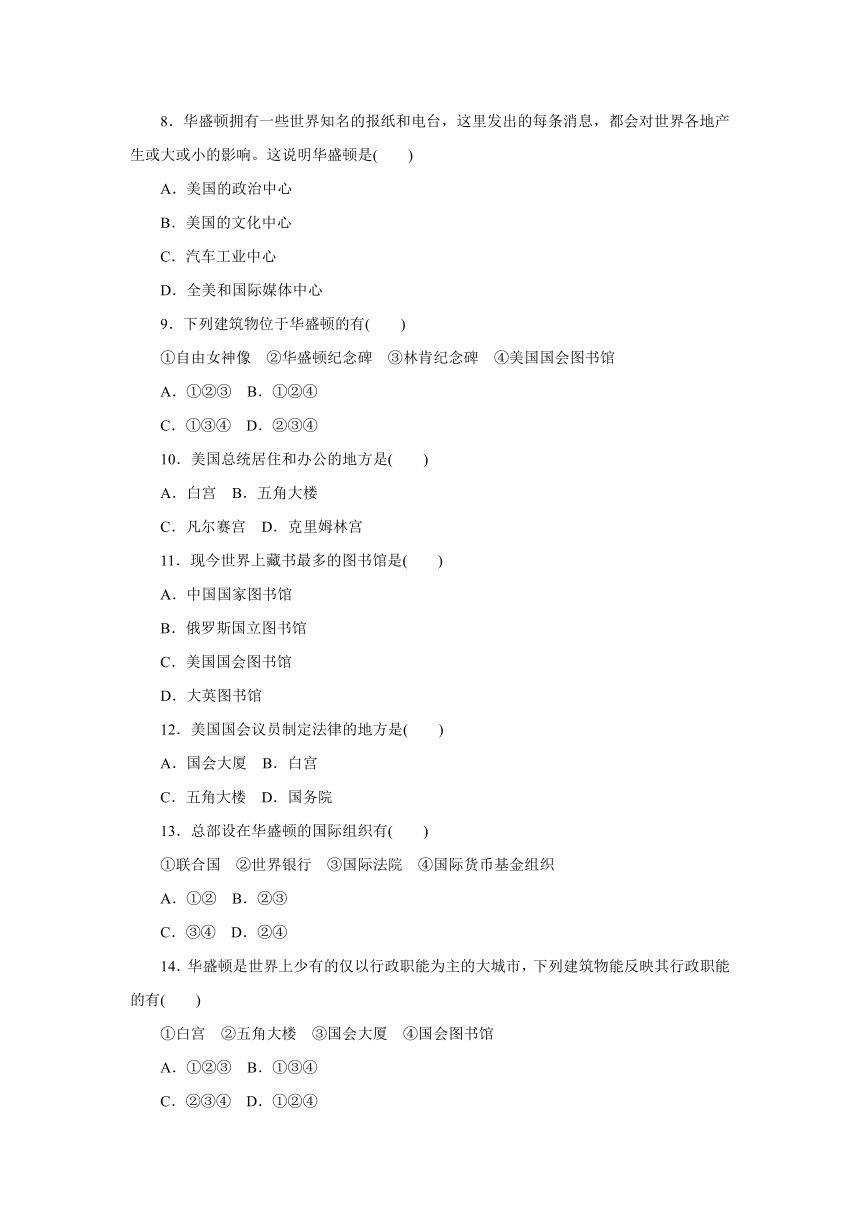 8．华盛顿拥有一些世界知名的报纸和电台，这里发出的每条消息，都会对世界各地产生或大或小的影响。这说明华盛顿是(　　)

A．美国的政治中心

B．美国的文化中心

C．汽车工业中心

D．全美和国际媒体中心

9．下列建筑物位于华盛顿的有(　　)

①自由女神像　②华盛顿纪念碑　③林肯纪念碑　④美国国会图书馆

A．①②③　B．①②④

C．①③④　D．②③④

10．美国总统居住和办公的地方是(　　)

A．白宫　B．五角大楼

C．凡尔赛宫　D．克里姆林宫

11．现今世界上藏书最多的图书馆是(　　)

A．中国国家图书馆

B．俄罗斯国立图书馆

C．美国国会图书馆

D．大英图书馆

12．美国国会议员制定法律的地方是(　　)

A．国会大厦　B．白宫

C．五角大楼　D．国务院

13．总部设在华盛顿的国际组织有(　　)

①联合国　②世界银行　③国际法院　④国际货币基金组织

A．①②　B．②③

C．③④　D．②④

14．华盛顿是世界上少有的仅以行政职能为主的大城市，下列建筑物能反映其行政职能的有(　　)

①白宫　②五角大楼　③国会大厦　④国会图书馆

A．①②③　B．①③④

C．②③④　D．①②④